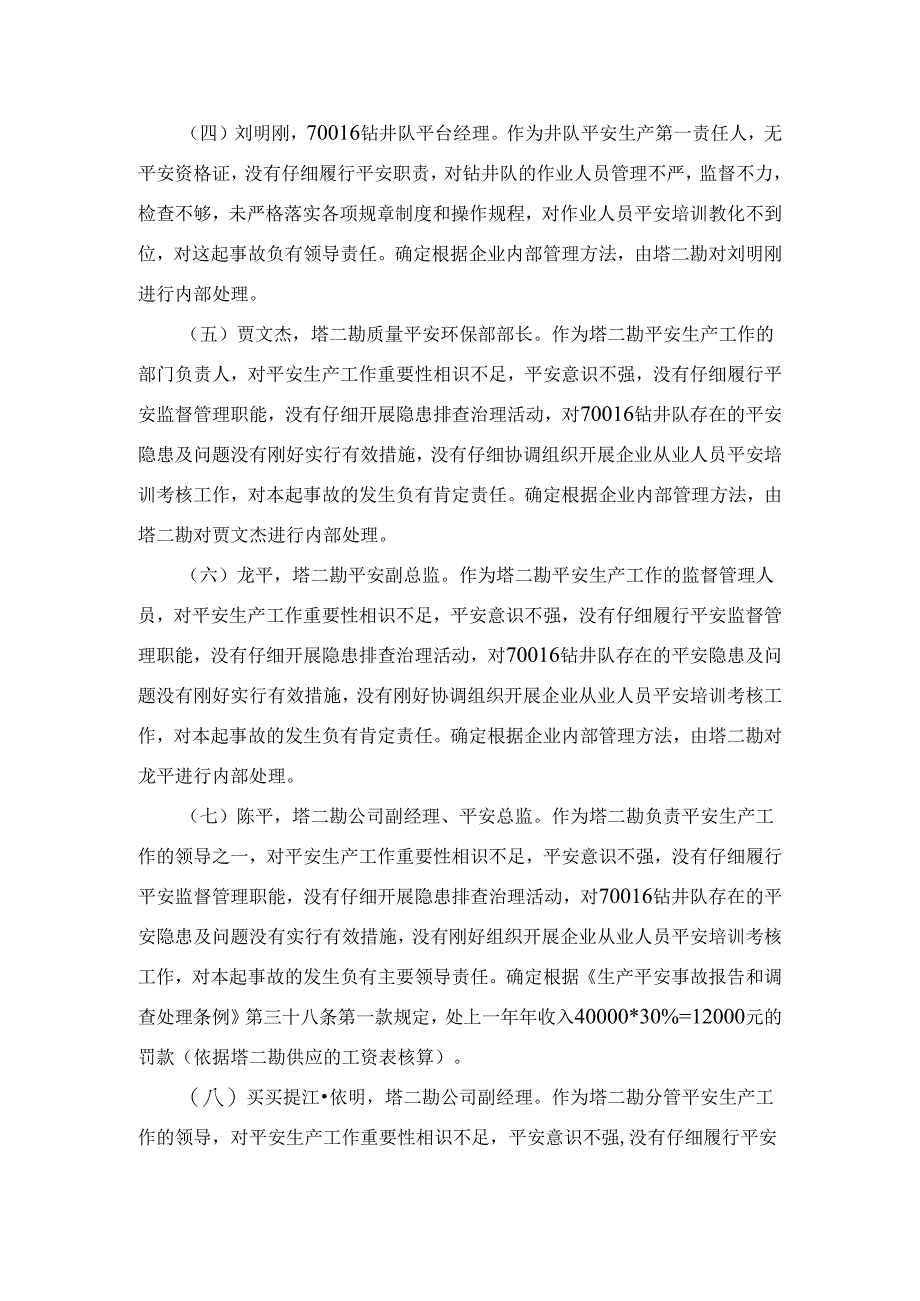 （四）刘明刚，70016钻井队平台经理。作为井队平安生产第一责任人，无平安资格证，没有仔细履行平安职责，对钻井队的作业人员管理不严，监督不力，检查不够，未严格落实各项规章制度和操作规程，对作业人员平安培训教化不到位，对这起事故负有领导责任。确定根据企业内部管理方法，由塔二勘对刘明刚进行内部处理。

（五）贾文杰，塔二勘质量平安环保部部长。作为塔二勘平安生产工作的部门负责人，对平安生产工作重要性相识不足，平安意识不强，没有仔细履行平安监督管理职能，没有仔细开展隐患排查治理活动，对70016钻井队存在的平安隐患及问题没有刚好实行有效措施，没有仔细协调组织开展企业从业人员平安培训考核工作，对本起事故的发生负有肯定责任。确定根据企业内部管理方法，由塔二勘对贾文杰进行内部处理。

（六）龙平，塔二勘平安副总监。作为塔二勘平安生产工作的监督管理人员，对平安生产工作重要性相识不足，平安意识不强，没有仔细履行平安监督管理职能，没有仔细开展隐患排查治理活动，对70016钻井队存在的平安隐患及问题没有刚好实行有效措施，没有刚好协调组织开展企业从业人员平安培训考核工作，对本起事故的发生负有肯定责任。确定根据企业内部管理方法，由塔二勘对龙平进行内部处理。

（七）陈平，塔二勘公司副经理、平安总监。作为塔二勘负责平安生产工作的领导之一，对平安生产工作重要性相识不足，平安意识不强，没有仔细履行平安监督管理职能，没有仔细开展隐患排查治理活动，对70016钻井队存在的平安隐患及问题没有实行有效措施，没有刚好组织开展企业从业人员平安培训考核工作，对本起事故的发生负有主要领导责任。确定根据《生产平安事故报告和调查处理条例》第三十八条第一款规定，处上一年年收入40000*30%=12000元的罚款（依据塔二勘供应的工资表核算）。

（八）买买提江•依明，塔二勘公司副经理。作为塔二勘分管平安生产工作的领导，对平安生产工作重要性相识不足，平安意识不强，没有仔细履行平安